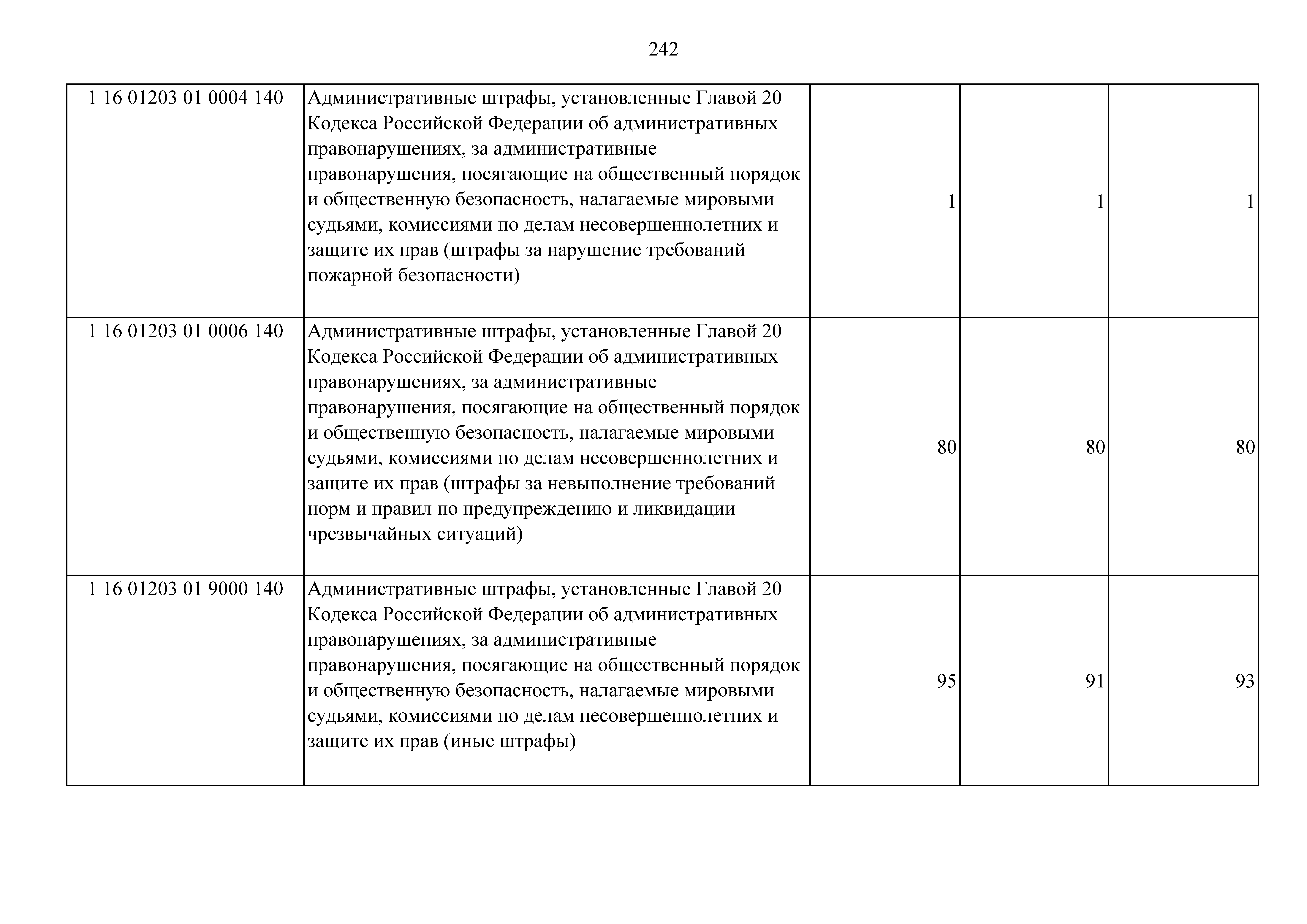 242

| | | | | |
|---|---|---|---|---|
| 1 16 01203 01 0004 140 | Административные штрафы, установленные Главой 20 Кодекса Российской Федерации об административных правонарушениях, за административные правонарушения, посягающие на общественный порядок и общественную безопасность, налагаемые мировыми судьями, комиссиями по делам несовершеннолетних и защите их прав (штрафы за нарушение требований пожарной безопасности) | 1 | 1 | 1 |
| 1 16 01203 01 0006 140 | Административные штрафы, установленные Главой 20 Кодекса Российской Федерации об административных правонарушениях, за административные правонарушения, посягающие на общественный порядок и общественную безопасность, налагаемые мировыми судьями, комиссиями по делам несовершеннолетних и защите их прав (штрафы за невыполнение требований норм и правил по предупреждению и ликвидации чрезвычайных ситуаций) | 80 | 80 | 80 |
| 1 16 01203 01 9000 140 | Административные штрафы, установленные Главой 20 Кодекса Российской Федерации об административных правонарушениях, за административные правонарушения, посягающие на общественный порядок и общественную безопасность, налагаемые мировыми судьями, комиссиями по делам несовершеннолетних и защите их прав (иные штрафы) | 95 | 91 | 93 |